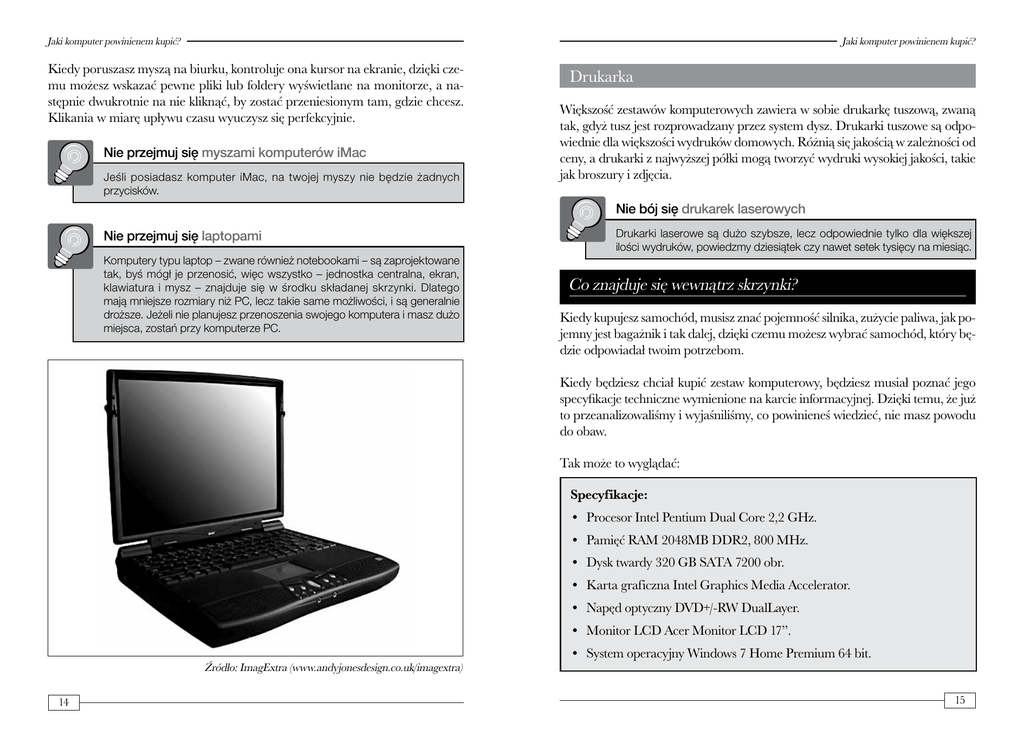 Jaki komputer powinienem kupić?

Kiedy poruszasz myszą na biurku, kontroluje ona kursor na ekranie, dzięki czemu możesz wskazać pewne pliki lub foldery wyświetlane na monitorze, a następnie dwukrotnie na nie kliknąć, by zostać przeniesionym tam, gdzie chcesz. Klikania w miarę upływu czasu wyuczysz się perfekcyjnie.

Nie przejmuj się myszami komputerów iMac

Jeśli posiadasz komputer iMac, na twojej myszy nie będzie żadnych przycisków.

Nie przejmuj się laptopami

Komputery typu laptop – zwane również notebookami – są zaprojektowane tak, byś mógł je przenosić, więc wszystko – jednostka centralna, ekran, klawiatura i mysz – znajduje się w środku składanej skrzynki. Dlatego mają mniejsze rozmiary niż PC, lecz takie same możliwości, i są generalnie droższe. Jeżeli nie planujesz przenoszenia swojego komputera i masz dużo miejsca, zostań przy komputerze PC.

Źródło: ImagExtra (www.andyjonesdesign.co.uk/imagextra)

14

Jaki komputer powinienem kupić?

Drukarka

Większość zestawów komputerowych zawiera w sobie drukarkę tuszową, zwaną tak, gdyż tusz jest rozprowadzany przez system dysz. Drukarki tuszowe są odpowiednie dla większości wydruków domowych. Różnią się jakością w zależności od ceny, a drukarki z najwyższej półki mogą tworzyć wydruki wysokiej jakości, takie jak broszury i zdjęcia.

Nie bój się drukarek laserowych

Drukarki laserowe są dużo szybsze, lecz odpowiednie tylko dla większej ilości wydruków, powiedzmy dziesiątek czy nawet setek tysięcy na miesiąc.

Co znajduje się wewnątrz skrzynki?

Kiedy kupujesz samochód, musisz znać pojemność silnika, zużycie paliwa, jak pojemny jest bagażnik i tak dalej, dzięki czemu możesz wybrać samochód, który będzie odpowiadał twoim potrzebom.

Kiedy będziesz chciał kupić zestaw komputerowy, będziesz musiał poznać jego specyfikacje techniczne wymienione na karcie informacyjnej. Dzięki temu, że już to przeanalizowaliśmy i wyjaśniliśmy, co powinieneś wiedzieć, nie masz powodu do obaw.

Tak może to wyglądać:

Specyfikacje:
• Procesor Intel Pentium Dual Core 2,2 GHz.
• Pamięć RAM 2048MB DDR2, 800 MHz.
• Dysk twardy 320 GB SATA 7200 obr.
• Karta graficzna Intel Graphics Media Accelerator.
• Napęd optyczny DVD+/-RW DualLayer.
• Monitor LCD Acer Monitor LCD 17”.
• System operacyjny Windows 7 Home Premium 64 bit.

15